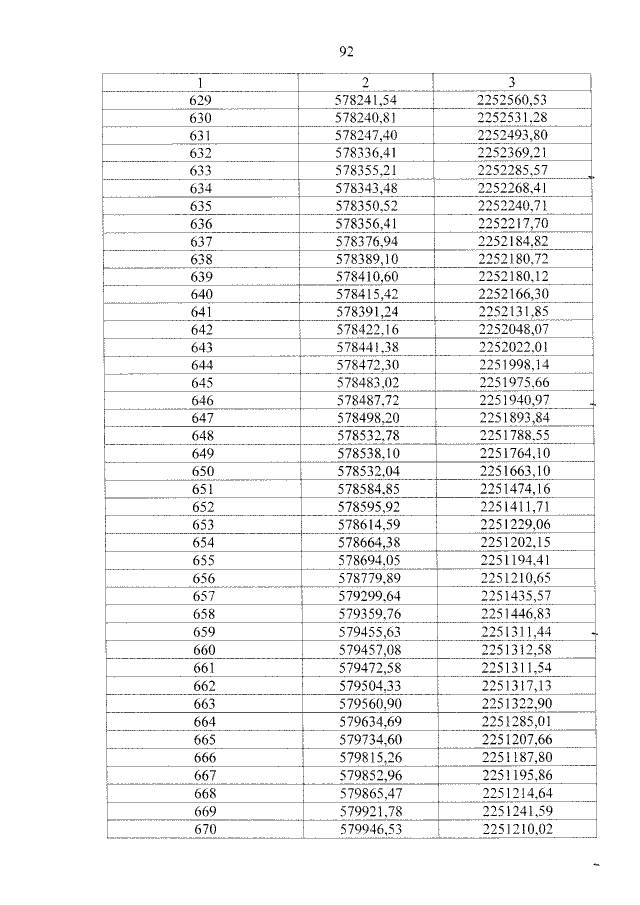 92

| 1 | 2 | 3 |
|---|---|---|
| 629 | 578241,54 | 2252560,53 |
| 630 | 578240,81 | 2252531,28 |
| 631 | 578247,40 | 2252493,80 |
| 632 | 578336,41 | 2252369,21 |
| 633 | 578355,21 | 2252285,57 |
| 634 | 578343,48 | 2252268,41 |
| 635 | 578350,52 | 2252240,71 |
| 636 | 578356,41 | 2252217,70 |
| 637 | 578376,94 | 2252184,82 |
| 638 | 578389,10 | 2252180,72 |
| 639 | 578410,60 | 2252180,12 |
| 640 | 578415,42 | 2252166,30 |
| 641 | 578391,24 | 2252131,85 |
| 642 | 578422,16 | 2252048,07 |
| 643 | 578441,38 | 2252022,01 |
| 644 | 578472,30 | 2251998,14 |
| 645 | 578483,02 | 2251975,66 |
| 646 | 578487,72 | 2251940,97 |
| 647 | 578498,20 | 2251893,84 |
| 648 | 578532,78 | 2251788,55 |
| 649 | 578538,10 | 2251764,10 |
| 650 | 578532,04 | 2251663,10 |
| 651 | 578584,85 | 2251474,16 |
| 652 | 578595,92 | 2251411,71 |
| 653 | 578614,59 | 2251229,06 |
| 654 | 578664,38 | 2251202,15 |
| 655 | 578694,05 | 2251194,41 |
| 656 | 578779,89 | 2251210,65 |
| 657 | 579299,64 | 2251435,57 |
| 658 | 579359,76 | 2251446,83 |
| 659 | 579455,63 | 2251311,44 |
| 660 | 579457,08 | 2251312,58 |
| 661 | 579472,58 | 2251311,54 |
| 662 | 579504,33 | 2251317,13 |
| 663 | 579560,90 | 2251322,90 |
| 664 | 579634,69 | 2251285,01 |
| 665 | 579734,60 | 2251207,66 |
| 666 | 579815,26 | 2251187,80 |
| 667 | 579852,96 | 2251195,86 |
| 668 | 579865,47 | 2251214,64 |
| 669 | 579921,78 | 2251241,59 |
| 670 | 579946,53 | 2251210,02 |